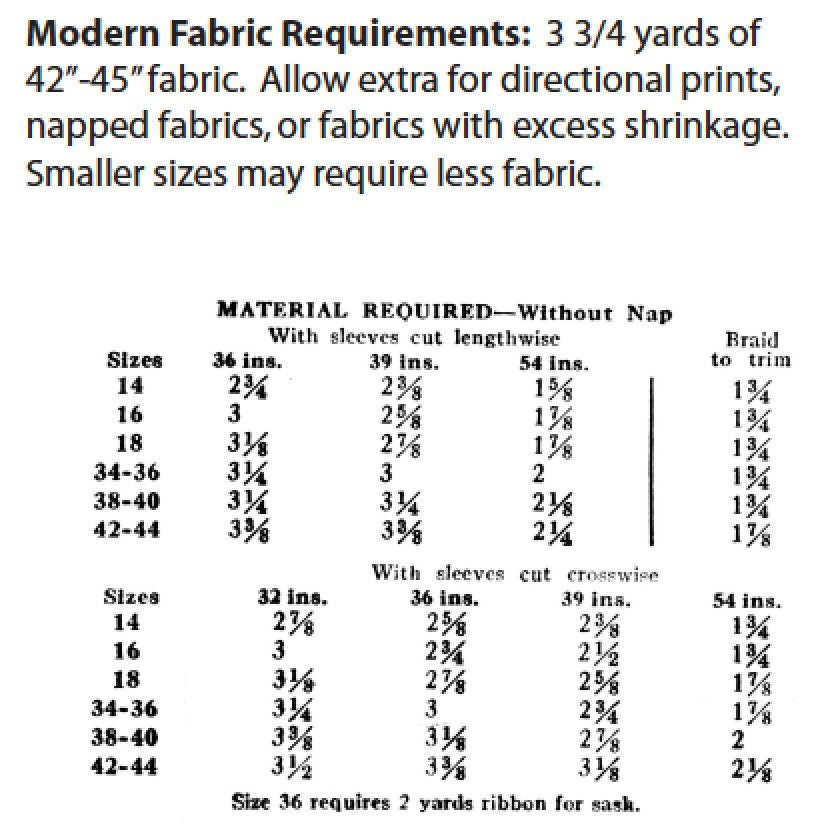 **Modern Fabric Requirements:** 3 3/4 yards of 42"-45" fabric. Allow extra for directional prints, napped fabrics, or fabrics with excess shrinkage. Smaller sizes may require less fabric.

MATERIAL REQUIRED—Without Nap

With sleeves cut lengthwise

| Sizes | 36 ins. | 39 ins. | 54 ins. | Braid to trim |
|---|---|---|---|---|
| 14 | $2\frac{3}{4}$ | $2\frac{3}{8}$ | $1\frac{5}{8}$ | $1\frac{3}{4}$ |
| 16 | 3 | $2\frac{5}{8}$ | $1\frac{7}{8}$ | $1\frac{3}{4}$ |
| 18 | $3\frac{1}{8}$ | $2\frac{7}{8}$ | $1\frac{7}{8}$ | $1\frac{3}{4}$ |
| 34-36 | $3\frac{1}{4}$ | 3 | 2 | $1\frac{3}{4}$ |
| 38-40 | $3\frac{1}{4}$ | $3\frac{1}{4}$ | $2\frac{1}{8}$ | $1\frac{3}{4}$ |
| 42-44 | $3\frac{3}{8}$ | $3\frac{3}{8}$ | $2\frac{1}{4}$ | $1\frac{7}{8}$ |

With sleeves cut crosswise

| Sizes | 32 ins. | 36 ins. | 39 ins. | 54 ins. |
|---|---|---|---|---|
| 14 | $2\frac{7}{8}$ | $2\frac{5}{8}$ | $2\frac{3}{8}$ | $1\frac{3}{4}$ |
| 16 | 3 | $2\frac{3}{4}$ | $2\frac{1}{2}$ | $1\frac{3}{4}$ |
| 18 | $3\frac{1}{8}$ | $2\frac{7}{8}$ | $2\frac{5}{8}$ | $1\frac{7}{8}$ |
| 34-36 | $3\frac{1}{4}$ | 3 | $2\frac{3}{4}$ | $1\frac{7}{8}$ |
| 38-40 | $3\frac{3}{8}$ | $3\frac{1}{8}$ | $2\frac{7}{8}$ | 2 |
| 42-44 | $3\frac{1}{2}$ | $3\frac{3}{8}$ | $3\frac{1}{8}$ | $2\frac{1}{8}$ |

Size 36 requires 2 yards ribbon for sash.